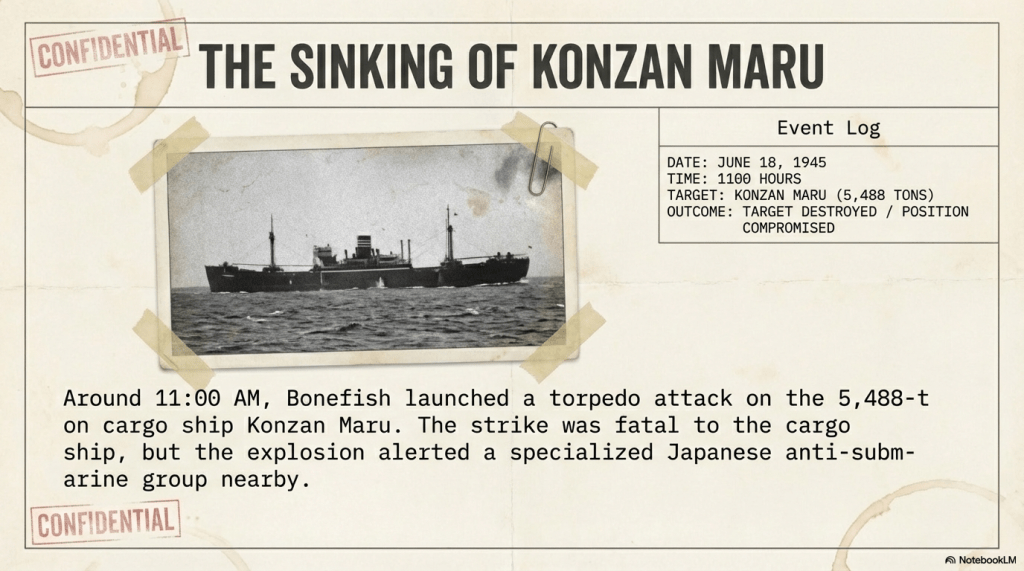 CONFIDENTIAL

THE SINKING OF KONZAN MARU

Event Log

DATE: JUNE 18, 1945
TIME: 1100 HOURS
TARGET: KONZAN MARU (5,488 TONS)
OUTCOME: TARGET DESTROYED / POSITION COMPROMISED

Around 11:00 AM, Bonefish launched a torpedo attack on the 5,488-t on cargo ship Konzan Maru. The strike was fatal to the cargo ship, but the explosion alerted a specialized Japanese anti-submarine group nearby.

CONFIDENTIAL

NotebookLM